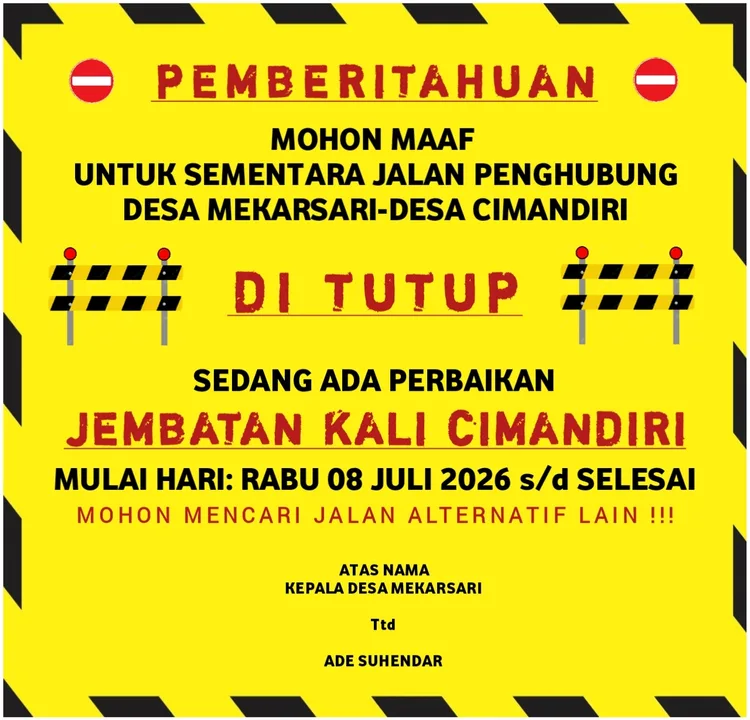 PEMBERITAHUAN

MOHON MAAF
UNTUK SEMENTARA JALAN PENGHUBUNG
DESA MEKARSARI-DESA CIMANDIRI

DI TUTUP

SEDANG ADA PERBAIKAN

JEMBATAN KALI CIMANDIRI

MULAI HARI: RABU 08 JULI 2026 s/d SELESAI

MOHON MENCARI JALAN ALTERNATIF LAIN !!!

ATAS NAMA
KEPALA DESA MEKARSARI

Ttd

ADE SUHENDAR